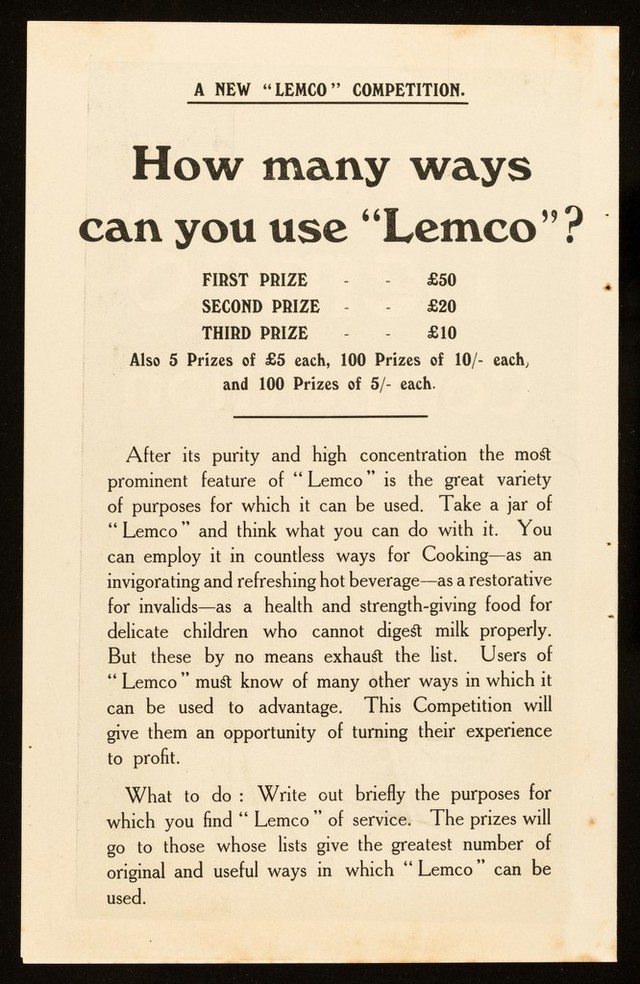 A NEW "LEMCO" COMPETITION.

How many ways can you use "Lemco"?

FIRST PRIZE - - £50
SECOND PRIZE - - £20
THIRD PRIZE - - £10
Also 5 Prizes of £5 each, 100 Prizes of 10/- each, and 100 Prizes of 5/- each.

After its purity and high concentration the most prominent feature of "Lemco" is the great variety of purposes for which it can be used. Take a jar of "Lemco" and think what you can do with it. You can employ it in countless ways for Cooking—as an invigorating and refreshing hot beverage—as a restorative for invalids—as a health and strength-giving food for delicate children who cannot digest milk properly. But these by no means exhaust the list. Users of "Lemco" must know of many other ways in which it can be used to advantage. This Competition will give them an opportunity of turning their experience to profit.

What to do : Write out briefly the purposes for which you find "Lemco" of service. The prizes will go to those whose lists give the greatest number of original and useful ways in which "Lemco" can be used.